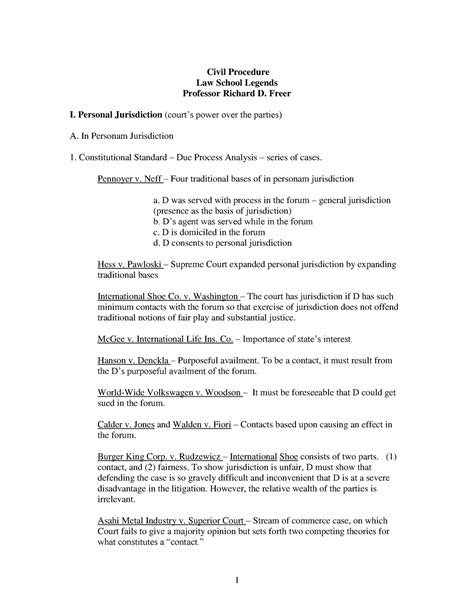 Civil Procedure
Law School Legends
Professor Richard D. Freer

I. Personal Jurisdiction (court's power over the parties)

A. In Personam Jurisdiction

1. Constitutional Standard – Due Process Analysis – series of cases.

Pennoyer v. Neff – Four traditional bases of in personam jurisdiction

a. D was served with process in the forum – general jurisdiction (presence as the basis of jurisdiction)
b. D's agent was served while in the forum
c. D is domiciled in the forum
d. D consents to personal jurisdiction

Hess v. Pawloski – Supreme Court expanded personal jurisdiction by expanding traditional bases

International Shoe Co. v. Washington – The court has jurisdiction if D has such minimum contacts with the forum so that exercise of jurisdiction does not offend traditional notions of fair play and substantial justice.

McGee v. International Life Ins. Co. – Importance of state's interest.

Hanson v. Denckla – Purposeful availment. To be a contact, it must result from the D's purposeful availment of the forum.

World-Wide Volkswagen v. Woodson – It must be foreseeable that D could get sued in the forum.

Calder v. Jones and Walden v. Fiori – Contacts based upon causing an effect in the forum.

Burger King Corp. v. Rudzewicz – International Shoe consists of two parts. (1) contact, and (2) fairness. To show jurisdiction is unfair, D must show that defending the case is so gravely difficult and inconvenient that D is at a severe disadvantage in the litigation. However, the relative wealth of the parties is irrelevant.

Asahi Metal Industry v. Superior Court – Stream of commerce case, on which Court fails to give a majority opinion but sets forth two competing theories for what constitutes a "contact."

1